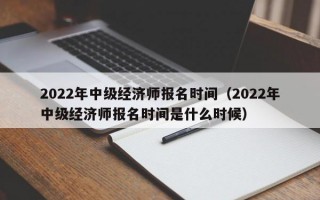 2022年中级经济师报名时间（2022年中级经济师报名时间是什么时候）